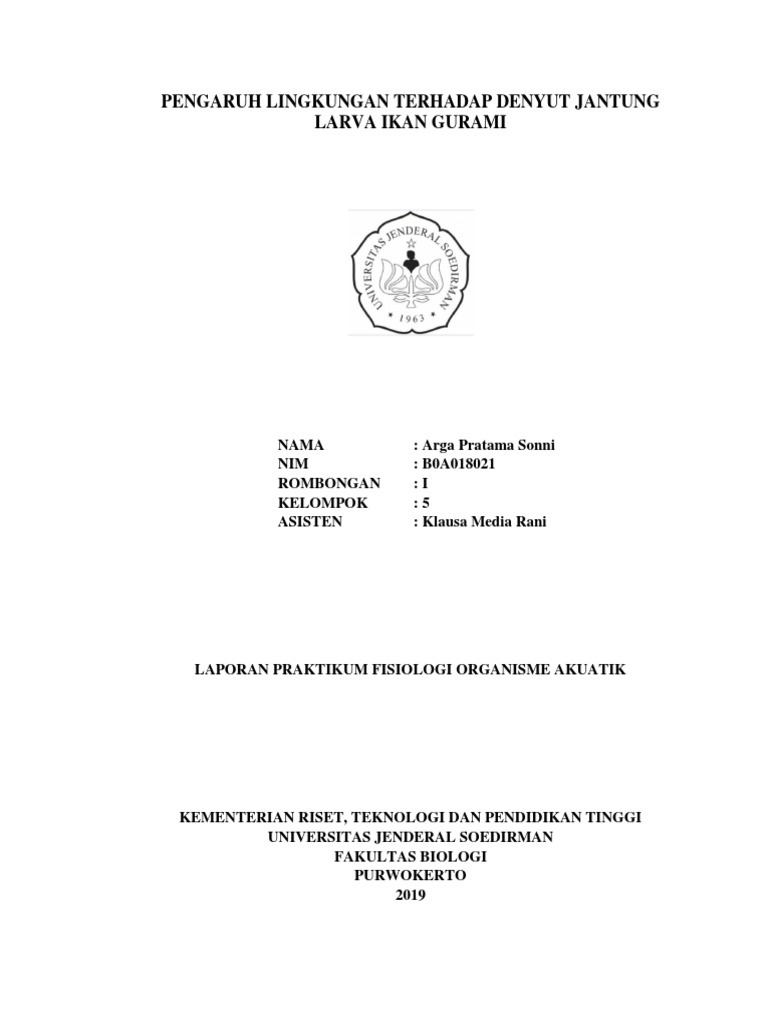 PENGARUH LINGKUNGAN TERHADAP DENYUT JANTUNG LARVA IKAN GURAMI

UNIVERSITAS JENDERAL SOEDIRMAN
1963

NAMA : Arga Pratama Sonni
NIM : B0A018021
ROMBONGAN : I
KELOMPOK : 5
ASISTEN : Klausa Media Rani

LAPORAN PRAKTIKUM FISIOLOGI ORGANISME AKUATIK

KEMENTERIAN RISET, TEKNOLOGI DAN PENDIDIKAN TINGGI
UNIVERSITAS JENDERAL SOEDIRMAN
FAKULTAS BIOLOGI
PURWOKERTO
2019